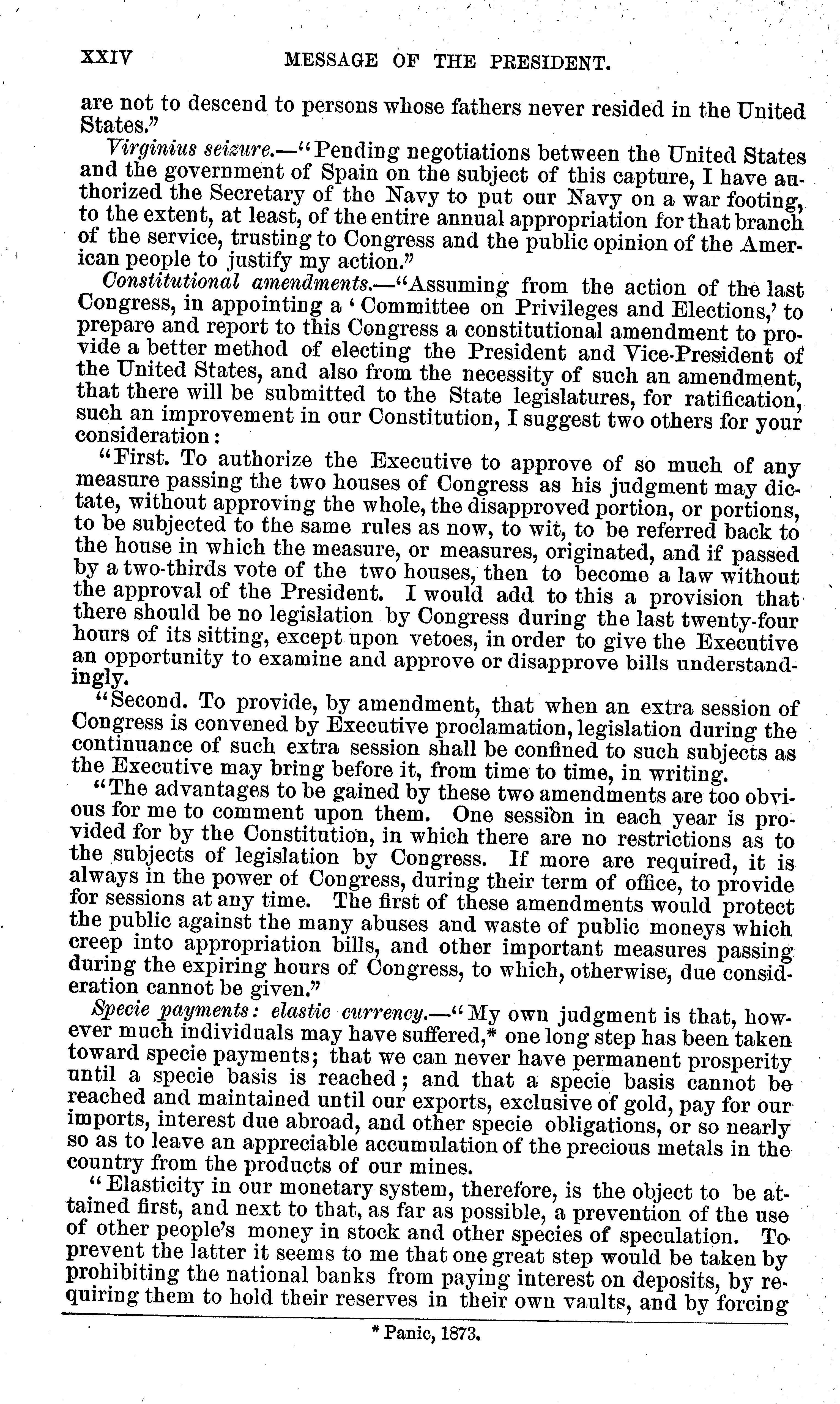 XXIV MESSAGE OF THE PRESIDENT.

are not to descend to persons whose fathers never resided in the United States."

Virginius seizure.—"Pending negotiations between the United States and the government of Spain on the subject of this capture, I have authorized the Secretary of the Navy to put our Navy on a war footing, to the extent, at least, of the entire annual appropriation for that branch of the service, trusting to Congress and the public opinion of the American people to justify my action."

Constitutional amendments.—"Assuming from the action of the last Congress, in appointing a 'Committee on Privileges and Elections,' to prepare and report to this Congress a constitutional amendment to provide a better method of electing the President and Vice-President of the United States, and also from the necessity of such an amendment, that there will be submitted to the State legislatures, for ratification, such an improvement in our Constitution, I suggest two others for your consideration:

"First. To authorize the Executive to approve of so much of any measure passing the two houses of Congress as his judgment may dictate, without approving the whole, the disapproved portion, or portions, to be subjected to the same rules as now, to wit, to be referred back to the house in which the measure, or measures, originated, and if passed by a two-thirds vote of the two houses, then to become a law without the approval of the President. I would add to this a provision that there should be no legislation by Congress during the last twenty-four hours of its sitting, except upon vetoes, in order to give the Executive an opportunity to examine and approve or disapprove bills understandingly.

"Second. To provide, by amendment, that when an extra session of Congress is convened by Executive proclamation, legislation during the continuance of such extra session shall be confined to such subjects as the Executive may bring before it, from time to time, in writing.

"The advantages to be gained by these two amendments are too obvious for me to comment upon them. One session in each year is provided for by the Constitution, in which there are no restrictions as to the subjects of legislation by Congress. If more are required, it is always in the power of Congress, during their term of office, to provide for sessions at any time. The first of these amendments would protect the public against the many abuses and waste of public moneys which creep into appropriation bills, and other important measures passing during the expiring hours of Congress, to which, otherwise, due consideration cannot be given."

Specie payments: elastic currency.—"My own judgment is that, however much individuals may have suffered,* one long step has been taken toward specie payments; that we can never have permanent prosperity until a specie basis is reached; and that a specie basis cannot be reached and maintained until our exports, exclusive of gold, pay for our imports, interest due abroad, and other specie obligations, or so nearly so as to leave an appreciable accumulation of the precious metals in the country from the products of our mines.

"Elasticity in our monetary system, therefore, is the object to be attained first, and next to that, as far as possible, a prevention of the use of other people's money in stock and other species of speculation. To prevent the latter it seems to me that one great step would be taken by prohibiting the national banks from paying interest on deposits, by requiring them to hold their reserves in their own vaults, and by forcing

* Panic, 1873.